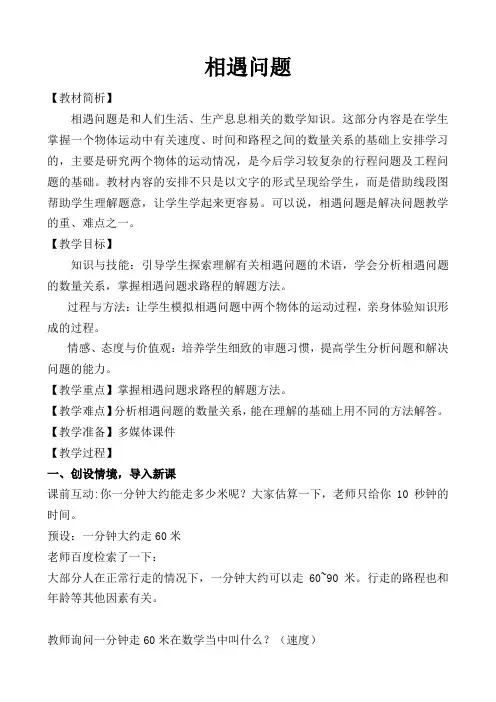 相遇问题

【教材简析】

相遇问题是和人们生活、生产息息相关的数学知识。这部分内容是在学生掌握一个物体运动中有关速度、时间和路程之间的数量关系的基础上安排学习的，主要是研究两个物体的运动情况，是今后学习较复杂的行程问题及工程问题的基础。教材内容的安排不只是以文字的形式呈现给学生，而是借助线段图帮助学生理解题意，让学生学起来更容易。可以说，相遇问题是解决问题教学的重、难点之一。

【教学目标】

知识与技能：引导学生探索理解有关相遇问题的术语，学会分析相遇问题的数量关系，掌握相遇问题求路程的解题方法。

过程与方法：让学生模拟相遇问题中两个物体的运动过程，亲身体验知识形成的过程。

情感、态度与价值观：培养学生细致的审题习惯，提高学生分析问题和解决问题的能力。

【教学重点】掌握相遇问题求路程的解题方法。

【教学难点】分析相遇问题的数量关系，能在理解的基础上用不同的方法解答。

【教学准备】多媒体课件

【教学过程】

一、创设情境，导入新课

课前互动：你一分钟大约能走多少米呢？大家估算一下，老师只给你 10 秒钟的时间。

预设：一分钟大约走 60 米

老师百度检索了一下：

大部分人在正常行走的情况下，一分钟大约可以走 60~90 米。行走的路程也和年龄等其他因素有关。

教师询问一分钟走 60 米在数学当中叫什么？（速度）